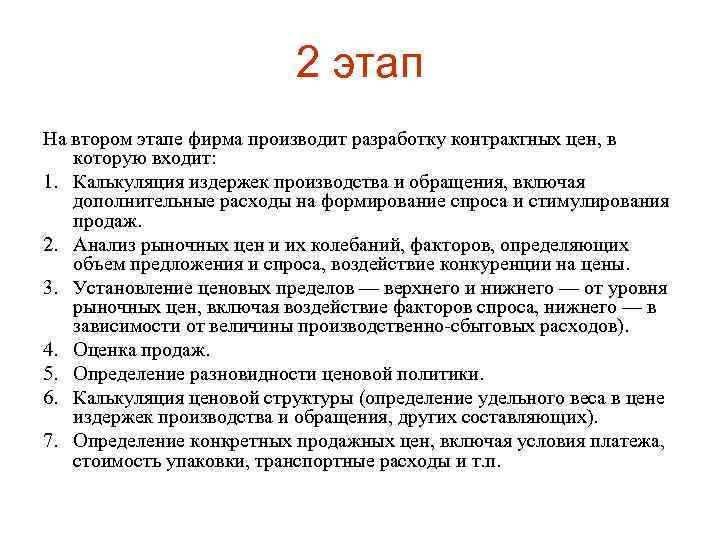 2 этап

На втором этапе фирма производит разработку контрактных цен, в которую входит:

1. Калькуляция издержек производства и обращения, включая дополнительные расходы на формирование спроса и стимулирования продаж.
2. Анализ рыночных цен и их колебаний, факторов, определяющих объем предложения и спроса, воздействие конкуренции на цены.
3. Установление ценовых пределов — верхнего и нижнего — от уровня рыночных цен, включая воздействие факторов спроса, нижнего — в зависимости от величины производственно-сбытовых расходов).
4. Оценка продаж.
5. Определение разновидности ценовой политики.
6. Калькуляция ценовой структуры (определение удельного веса в цене издержек производства и обращения, других составляющих).
7. Определение конкретных продажных цен, включая условия платежа, стоимость упаковки, транспортные расходы и т.п.